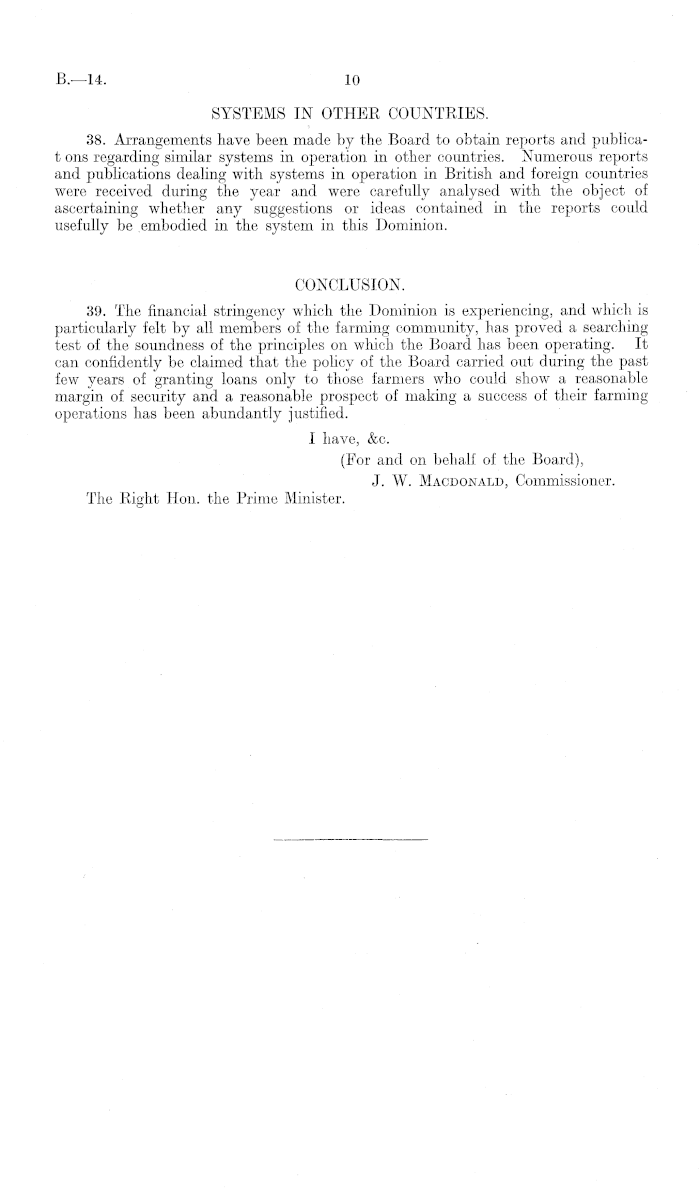 B.—14.

10

SYSTEMS IN OTHER COUNTRIES.

38. Arrangements have been made by the Board to obtain reports and publicat ons regarding similar systems in operation in other countries. Numerous reports and publications dealing with systems in operation in British and foreign countries were received during the year and were carefully analysed with the object of ascertaining whether any suggestions or ideas contained in the reports could usefully be embodied in the system in this Dominion.

CONCLUSION.

39. The financial stringency which the Dominion is experiencing, and which is particularly felt by all members of the farming community, has proved a searching test of the soundness of the principles on which the Board has been operating. It can confidently be claimed that the policy of the Board carried out during the past few years of granting loans only to those farmers who could show a reasonable margin of security and a reasonable prospect of making a success of their farming operations has been abundantly justified.

I have, &c.

(For and on behalf of the Board),

J. W. Macdonald, Commissioner.

The Right Hon. the Prime Minister.